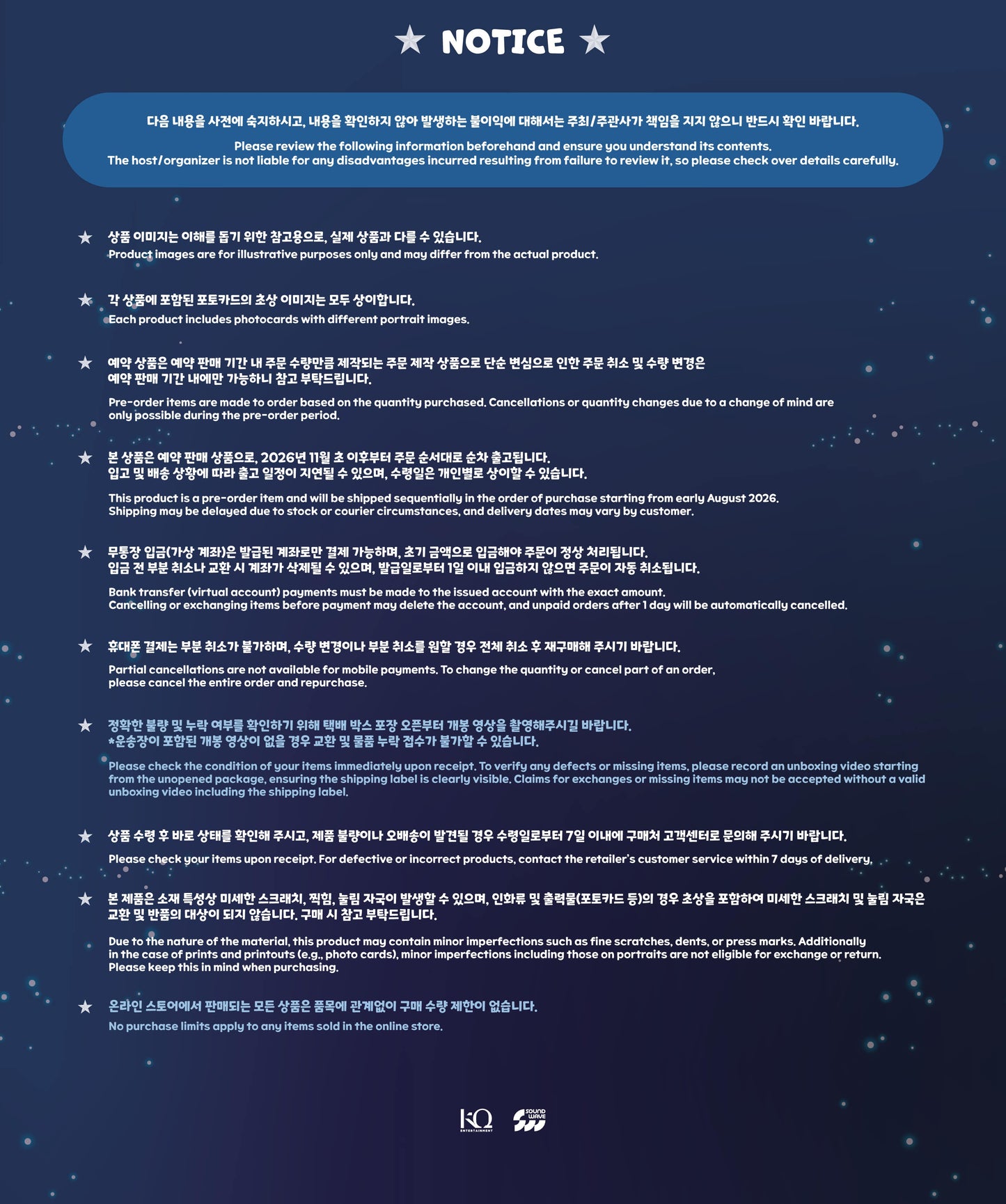 ★ NOTICE ★

다음 내용을 사전에 숙지하시고, 내용을 확인하지 않아 발생하는 불이익에 대해서는 주최/주관사가 책임을 지지 않으니 반드시 확인 바랍니다.

Please review the following information beforehand and ensure you understand its contents.
The host/organizer is not liable for any disadvantages incurred resulting from failure to review it, so please check over details carefully.

★ 상품 이미지는 이해를 돕기 위한 참고용으로, 실제 상품과 다를 수 있습니다.
Product images are for illustrative purposes only and may differ from the actual product.

★ 각 상품에 포함된 포토카드의 초상 이미지는 모두 상이합니다.
Each product includes photocards with different portrait images.

★ 예약 상품은 예약 판매 기간 내 주문 수량만큼 제작되는 주문 제작 상품으로 단순 변심으로 인한 주문 취소 및 수량 변경은 예약 판매 기간 내에만 가능하니 참고 부탁드립니다.

Pre-order items are made to order based on the quantity purchased. Cancellations or quantity changes due to a change of mind are only possible during the pre-order period.

★ 본 상품은 예약 판매 상품으로, 2026년 11월 초 이후부터 주문 순서대로 순차 출고됩니다.
입고 및 배송 상황에 따라 출고 일정이 지연될 수 있으며, 수령일은 개인별로 상이할 수 있습니다.

This product is a pre-order item and will be shipped sequentially in the order of purchase starting from early August 2026.
Shipping may be delayed due to stock or courier circumstances, and delivery dates may vary by customer.

★ 무통장 입금(가상 계좌)은 발급된 계좌로만 결제 가능하며, 초기 금액으로 입금해야 주문이 정상 처리됩니다.
입금 전 부분 취소나 교환 시 계좌가 삭제될 수 있으며, 발급일로부터 1일 이내 입금하지 않으면 주문이 자동 취소됩니다.

Bank transfer (virtual account) payments must be made to the issued account with the exact amount.
Cancelling or exchanging items before payment may delete the account, and unpaid orders after 1 day will be automatically cancelled.

★ 휴대폰 결제는 부분 취소가 불가하며, 수량 변경이나 부분 취소를 원할 경우 전체 취소 후 재구매해 주시기 바랍니다.

Partial cancellations are not available for mobile payments. To change the quantity or cancel part of an order,
please cancel the entire order and repurchase.

★ 정확한 불량 및 누락 여부를 확인하기 위해 택배 박스 포장 오픈부터 개봉 영상을 촬영해주시길 바랍니다.
*운송장이 포함된 개봉 영상이 없을 경우 교환 및 물품 누락 접수가 불가할 수 있습니다.

Please check the condition of your items immediately upon receipt. To verify any defects or missing items, please record an unboxing video starting from the unopened package, ensuring the shipping label is clearly visible. Claims for exchanges or missing items may not be accepted without a valid unboxing video including the shipping label.

★ 상품 수령 후 바로 상태를 확인해 주시고, 제품 불량이나 오배송이 발견될 경우 수령일로부터 7일 이내에 구매처 고객센터로 문의해 주시기 바랍니다.

Please check your items upon receipt. For defective or incorrect products, contact the retailer's customer service within 7 days of delivery.

★ 본 제품은 소재 특성상 미세한 스크래치, 찍힘, 눌림 자국이 발생할 수 있으며, 인화류 및 출력물(포토카드 등)의 경우 초상을 포함하여 미세한 스크래치 및 눌림 자국은 교환 및 반품의 대상이 되지 않습니다. 구매 시 참고 부탁드립니다.

Due to the nature of the material, this product may contain minor imperfections such as fine scratches, dents, or press marks. Additionally in the case of prints and printouts (e.g., photo cards), minor imperfections including those on portraits are not eligible for exchange or return.
Please keep this in mind when purchasing.

★ 온라인 스토어에서 판매되는 모든 상품은 품목에 관계없이 구매 수량 제한이 없습니다.
No purchase limits apply to any items sold in the online store.

KQ ENTERTAINMENT SOUND WAVE